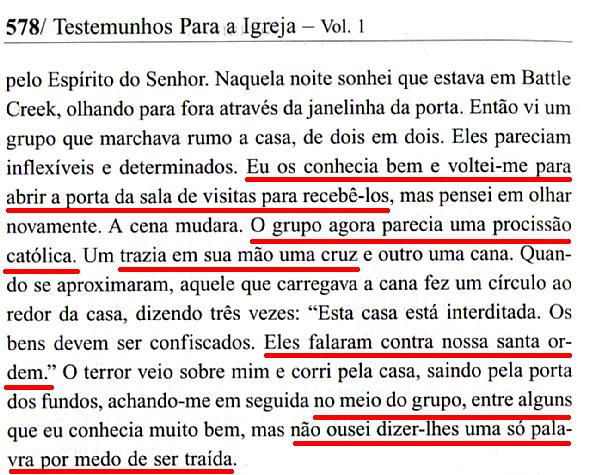 578/ Testemunhos Para a Igreja – Vol. 1

pelo Espírito do Senhor. Naquela noite sonhei que estava em Battle Creek, olhando para fora através da janelinha da porta. Então vi um grupo que marchava rumo a casa, de dois em dois. Eles pareciam inflexíveis e determinados. Eu os conhecia bem e voltei-me para abrir a porta da sala de visitas para recebê-los, mas pensei em olhar novamente. A cena mudara. O grupo agora parecia uma procissão católica. Um trazia em sua mão uma cruz e outro uma cana. Quando se aproximaram, aquele que carregava a cana fez um círculo ao redor da casa, dizendo três vezes: “Esta casa está interditada. Os bens devem ser confiscados. Eles falaram contra nossa santa ordem.” O terror veio sobre mim e corri pela casa, saindo pela porta dos fundos, achando-me em seguida no meio do grupo, entre alguns que eu conhecia muito bem, mas não ousei dizer-lhes uma só palavra por medo de ser traída.